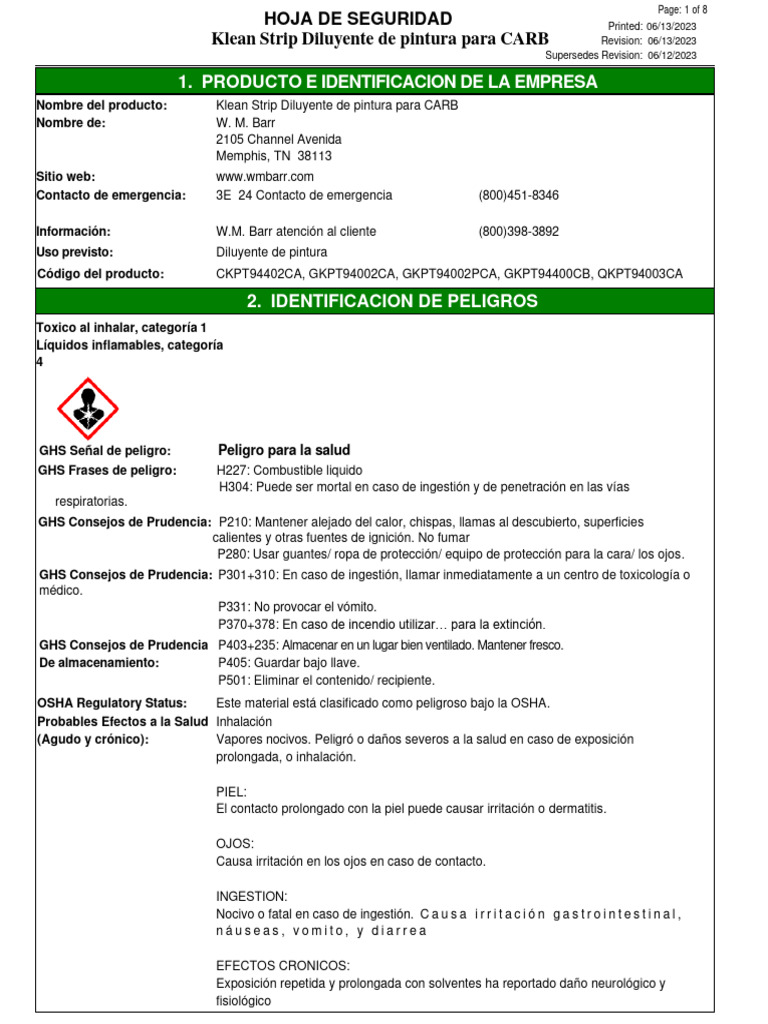 HOJA DE SEGURIDAD
Klean Strip Diluyente de pintura para CARB

Page: 1 of 8
Printed: 06/13/2023
Revision: 06/13/2023
Supersedes Revision: 06/12/2023

1. PRODUCTO E IDENTIFICACION DE LA EMPRESA

Nombre del producto: Klean Strip Diluyente de pintura para CARB
Nombre de: W. M. Barr
2105 Channel Avenida
Memphis, TN 38113
Sitio web: www.wmbarr.com
Contacto de emergencia: 3E 24 Contacto de emergencia (800)451-8346

Información: W.M. Barr atención al cliente (800)398-3892
Uso previsto: Diluyente de pintura
Código del producto: CKPT94402CA, GKPT94002CA, GKPT94002PCA, GKPT94400CB, QKPT94003CA

2. IDENTIFICACION DE PELIGROS

Toxico al inhalar, categoría 1
Líquidos inflamables, categoría 4

GHS Señal de peligro: Peligro para la salud
GHS Frases de peligro: H227: Combustible liquido
H304: Puede ser mortal en caso de ingestión y de penetración en las vías respiratorias.
GHS Consejos de Prudencia: P210: Mantener alejado del calor, chispas, llamas al descubierto, superficies calientes y otras fuentes de ignición. No fumar
P280: Usar guantes/ ropa de protección/ equipo de protección para la cara/ los ojos.
GHS Consejos de Prudencia: P301+310: En caso de ingestión, llamar inmediatamente a un centro de toxicología o médico.
P331: No provocar el vómito.
P370+378: En caso de incendio utilizar… para la extinción.
GHS Consejos de Prudencia De almacenamiento: P403+235: Almacenar en un lugar bien ventilado. Mantener fresco.
P405: Guardar bajo llave.
P501: Eliminar el contenido/ recipiente.
OSHA Regulatory Status: Este material está clasificado como peligroso bajo la OSHA.
Probables Efectos a la Salud (Agudo y crónico): Inhalación
Vapores nocivos. Peligró o daños severos a la salud en caso de exposición prolongada, o inhalación.

PIEL:
El contacto prolongado con la piel puede causar irritación o dermatitis.

OJOS:
Causa irritación en los ojos en caso de contacto.

INGESTION:
Nocivo o fatal en caso de ingestión. Causa irritación gastrointestinal, náuseas, vomito, y diarrea

EFECTOS CRONICOS:
Exposición repetida y prolongada con solventes ha reportado daño neurológico y fisiológico